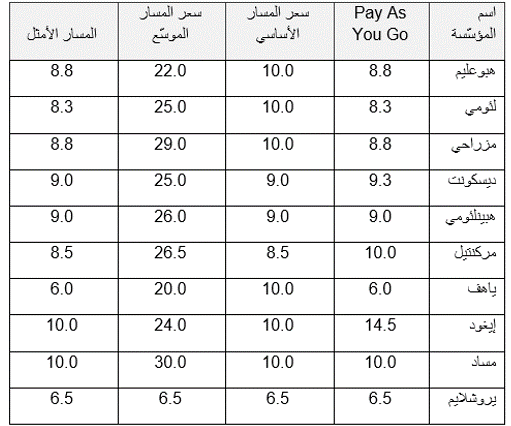 | اسم المؤسّسة | Pay As You Go | سعر المسار الأساسي | سعر المسار الموسّع | المسار الأمثل |
|---|---|---|---|---|
| هبوعليم | 8.8 | 10.0 | 22.0 | 8.8 |
| لئومي | 8.3 | 10.0 | 25.0 | 8.3 |
| مزراحي | 8.8 | 10.0 | 29.0 | 8.8 |
| ديسكونت | 9.3 | 9.0 | 25.0 | 9.0 |
| هبينلئومي | 9.0 | 9.0 | 26.0 | 9.0 |
| مركنتيل | 10.0 | 8.5 | 26.5 | 8.5 |
| ياهف | 6.0 | 10.0 | 20.0 | 6.0 |
| إيغود | 14.5 | 10.0 | 24.0 | 10.0 |
| مساد | 10.0 | 10.0 | 30.0 | 10.0 |
| يروشلايم | 6.5 | 6.5 | 6.5 | 6.5 |